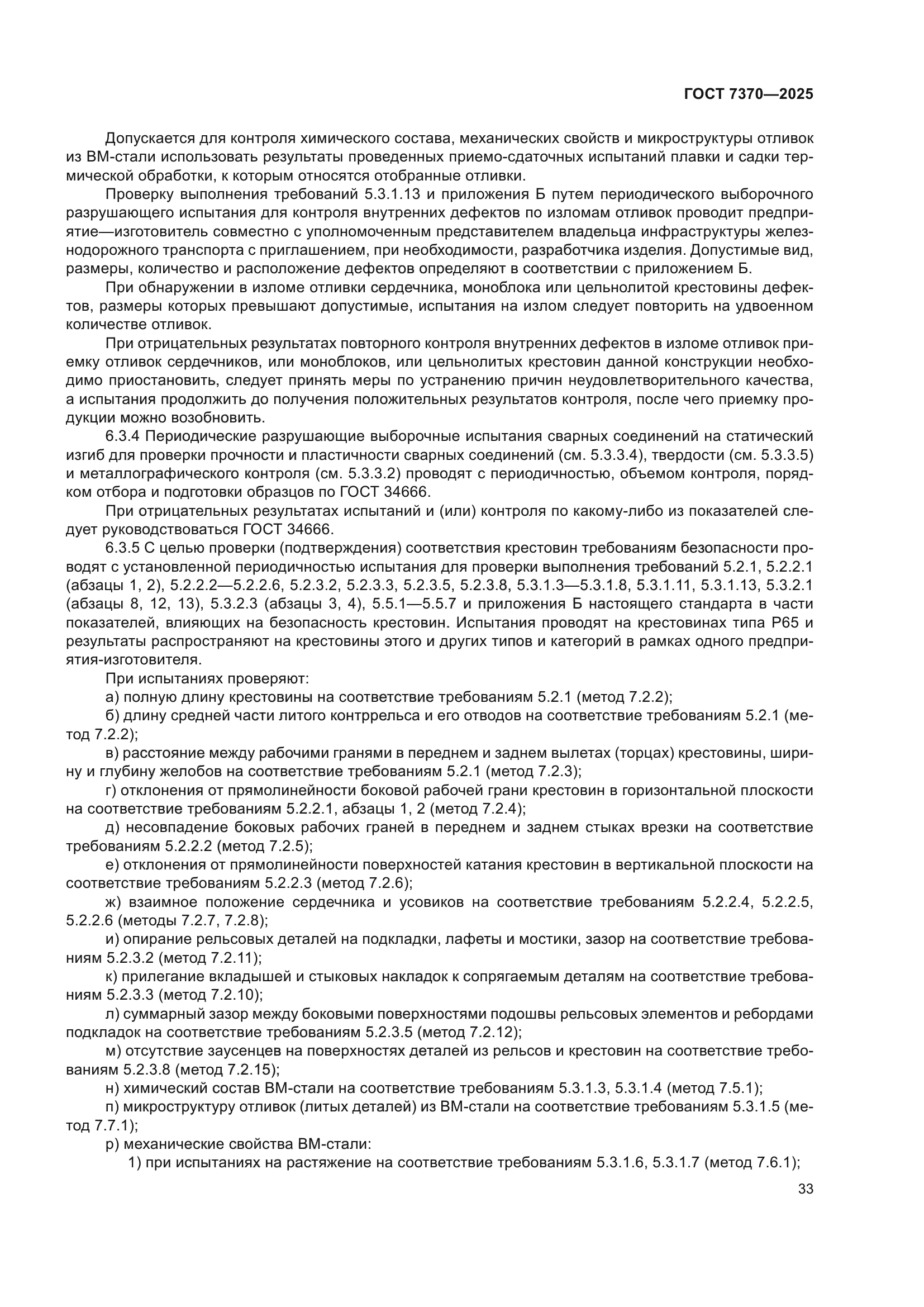 ГОСТ 7370—2025

Допускается для контроля химического состава, механических свойств и микроструктуры отливок из ВМ-стали использовать результаты проведенных приемо-сдаточных испытаний плавки и садки термической обработки, к которым относятся отобранные отливки.

Проверку выполнения требований 5.3.1.13 и приложения Б путем периодического выборочного разрушающего испытания для контроля внутренних дефектов по изломам отливок проводит предприятие—изготовитель совместно с уполномоченным представителем владельца инфраструктуры железнодорожного транспорта с приглашением, при необходимости, разработчика изделия. Допустимые вид, размеры, количество и расположение дефектов определяют в соответствии с приложением Б.

При обнаружении в изломе отливки сердечника, моноблока или цельнолитой крестовины дефектов, размеры которых превышают допустимые, испытания на излом следует повторить на удвоенном количестве отливок.

При отрицательных результатах повторного контроля внутренних дефектов в изломе отливок приемку отливок сердечников, или моноблоков, или цельнолитых крестовин данной конструкции необходимо приостановить, следует принять меры по устранению причин неудовлетворительного качества, а испытания продолжить до получения положительных результатов контроля, после чего приемку продукции можно возобновить.

6.3.4 Периодические разрушающие выборочные испытания сварных соединений на статический изгиб для проверки прочности и пластичности сварных соединений (см. 5.3.3.4), твердости (см. 5.3.3.5) и металлографического контроля (см. 5.3.3.2) проводят с периодичностью, объемом контроля, порядком отбора и подготовки образцов по ГОСТ 34666.

При отрицательных результатах испытаний и (или) контроля по какому-либо из показателей следует руководствоваться ГОСТ 34666.

6.3.5 С целью проверки (подтверждения) соответствия крестовин требованиям безопасности проводят с установленной периодичностью испытания для проверки выполнения требований 5.2.1, 5.2.2.1 (абзацы 1, 2), 5.2.2.2—5.2.2.6, 5.2.3.2, 5.2.3.3, 5.2.3.5, 5.2.3.8, 5.3.1.3—5.3.1.8, 5.3.1.11, 5.3.1.13, 5.3.2.1 (абзацы 8, 12, 13), 5.3.2.3 (абзацы 3, 4), 5.5.1—5.5.7 и приложения Б настоящего стандарта в части показателей, влияющих на безопасность крестовин. Испытания проводят на крестовинах типа Р65 и результаты распространяют на крестовины этого и других типов и категорий в рамках одного предприятия-изготовителя.

При испытаниях проверяют:

а) полную длину крестовины на соответствие требованиям 5.2.1 (метод 7.2.2);

б) длину средней части литого контррельса и его отводов на соответствие требованиям 5.2.1 (метод 7.2.2);

в) расстояние между рабочими гранями в переднем и заднем вылетах (торцах) крестовины, ширину и глубину желобов на соответствие требованиям 5.2.1 (метод 7.2.3);

г) отклонения от прямолинейности боковой рабочей грани крестовин в горизонтальной плоскости на соответствие требованиям 5.2.2.1, абзацы 1, 2 (метод 7.2.4);

д) несовпадение боковых рабочих граней в переднем и заднем стыках врезки на соответствие требованиям 5.2.2.2 (метод 7.2.5);

е) отклонения от прямолинейности поверхностей катания крестовин в вертикальной плоскости на соответствие требованиям 5.2.2.3 (метод 7.2.6);

ж) взаимное положение сердечника и усовиков на соответствие требованиям 5.2.2.4, 5.2.2.5, 5.2.2.6 (методы 7.2.7, 7.2.8);

и) опирание рельсовых деталей на подкладки, лафеты и мостики, зазор на соответствие требованиям 5.2.3.2 (метод 7.2.11);

к) прилегание вкладышей и стыковых накладок к сопрягаемым деталям на соответствие требованиям 5.2.3.3 (метод 7.2.10);

л) суммарный зазор между боковыми поверхностями подошвы рельсовых элементов и ребордами подкладок на соответствие требованиям 5.2.3.5 (метод 7.2.12);

м) отсутствие заусенцев на поверхностях деталей из рельсов и крестовин на соответствие требованиям 5.2.3.8 (метод 7.2.15);

н) химический состав ВМ-стали на соответствие требованиям 5.3.1.3, 5.3.1.4 (метод 7.5.1);

п) микроструктуру отливок (литых деталей) из ВМ-стали на соответствие требованиям 5.3.1.5 (метод 7.7.1);

р) механические свойства ВМ-стали:

1) при испытаниях на растяжение на соответствие требованиям 5.3.1.6, 5.3.1.7 (метод 7.6.1);

33